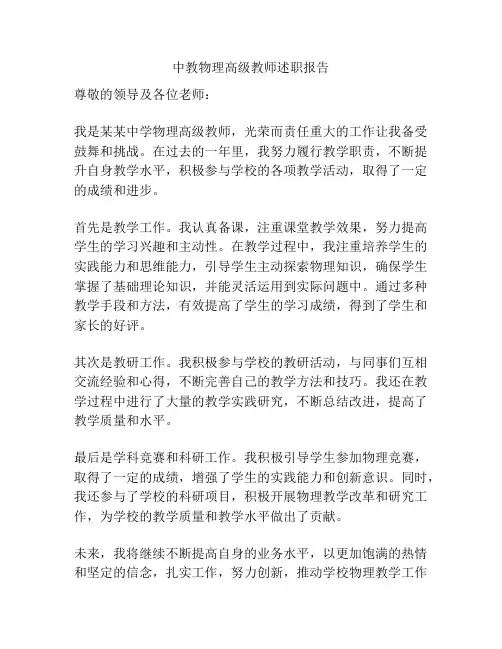 中教物理高级教师述职报告

尊敬的领导及各位老师：

我是某某中学物理高级教师，光荣而责任重大的工作让我备受鼓舞和挑战。在过去的一年里，我努力履行教学职责，不断提升自身教学水平，积极参与学校的各项教学活动，取得了一定的成绩和进步。

首先是教学工作。我认真备课，注重课堂教学效果，努力提高学生的学习兴趣和主动性。在教学过程中，我注重培养学生的实践能力和思维能力，引导学生主动探索物理知识，确保学生掌握了基础理论知识，并能灵活运用到实际问题中。通过多种教学手段和方法，有效提高了学生的学习成绩，得到了学生和家长的好评。

其次是教研工作。我积极参与学校的教研活动，与同事们互相交流经验和心得，不断完善自己的教学方法和技巧。我还在教学过程中进行了大量的教学实践研究，不断总结改进，提高了教学质量和水平。

最后是学科竞赛和科研工作。我积极引导学生参加物理竞赛，取得了一定的成绩，增强了学生的实践能力和创新意识。同时，我还参与了学校的科研项目，积极开展物理教学改革和研究工作，为学校的教学质量和教学水平做出了贡献。

未来，我将继续不断提高自身的业务水平，以更加饱满的热情和坚定的信念，扎实工作，努力创新，推动学校物理教学工作